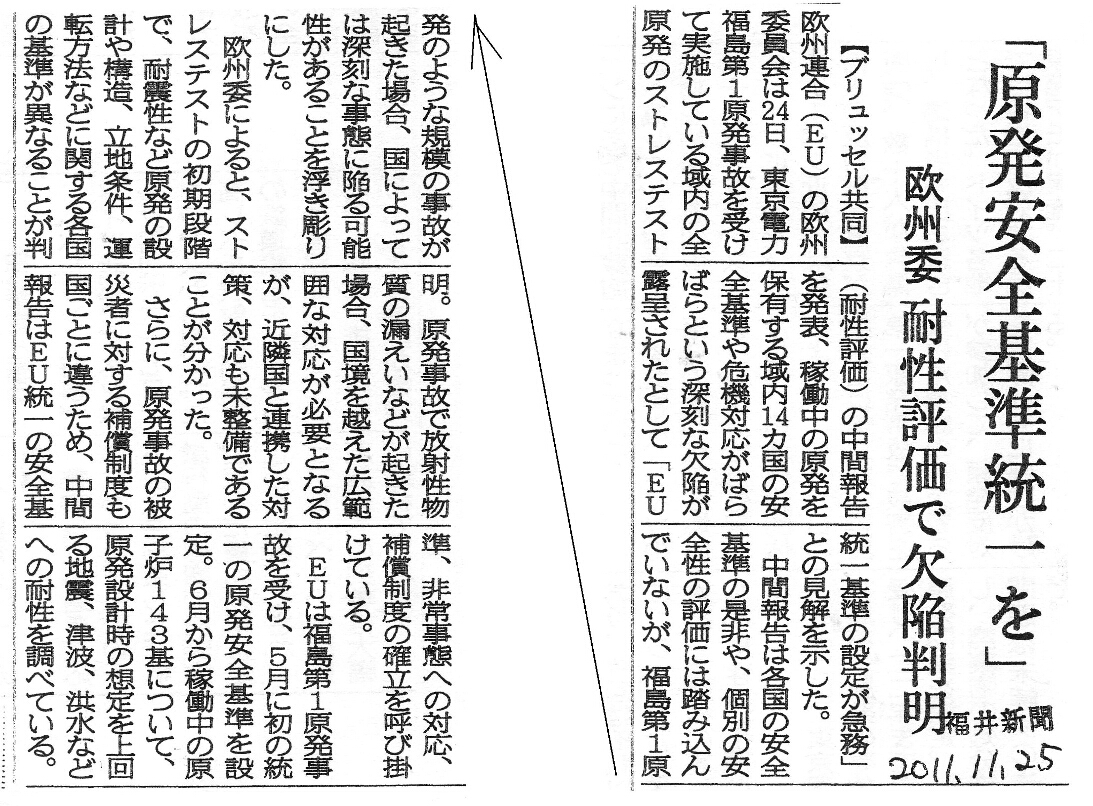 「原発安全基準統一を」

欧州委 耐性評価で欠陥判明

福井新聞

2011.11.25

【ブリュッセル共同】欧州連合（EU）の欧州委員会は24日、東京電力福島第1原発事故を受けて実施している域内の全原発のストレステスト（耐性評価）の中間報告を発表、稼働中の原発を保有する域内14カ国の安全基準や危機対応がばらばらという深刻な欠陥が露呈されたとして「EU統一基準の設定が急務」との見解を示した。

中間報告は各国の安全基準の是非や、個別の安全性の評価には踏み込んでいないが、福島第1原発のような規模の事故が起きた場合、国によっては深刻な事態に陥る可能性があることを浮き彫りにした。

欧州委によると、ストレステストの初期段階で、耐震性など原発の設計や構造、立地条件、運転方法などに関する各国の基準が異なることが判明。原発事故で放射性物質の漏えいなどが起きた場合、国境を越えた広範囲な対応が必要となるが、近隣国と連携した対策、対応も未整備であることが分かった。

さらに、原発事故の被災者に対する補償制度も国ごとに違うため、中間報告はEU統一の安全基準、非常事態への対応、補償制度の確立を呼び掛けている。

EUは福島第1原発事故を受け、5月に初の統一の原発安全基準を設定。6月から稼働中の原子炉143基について、原発設計時の想定を上回る地震、津波、洪水などへの耐性を調べている。